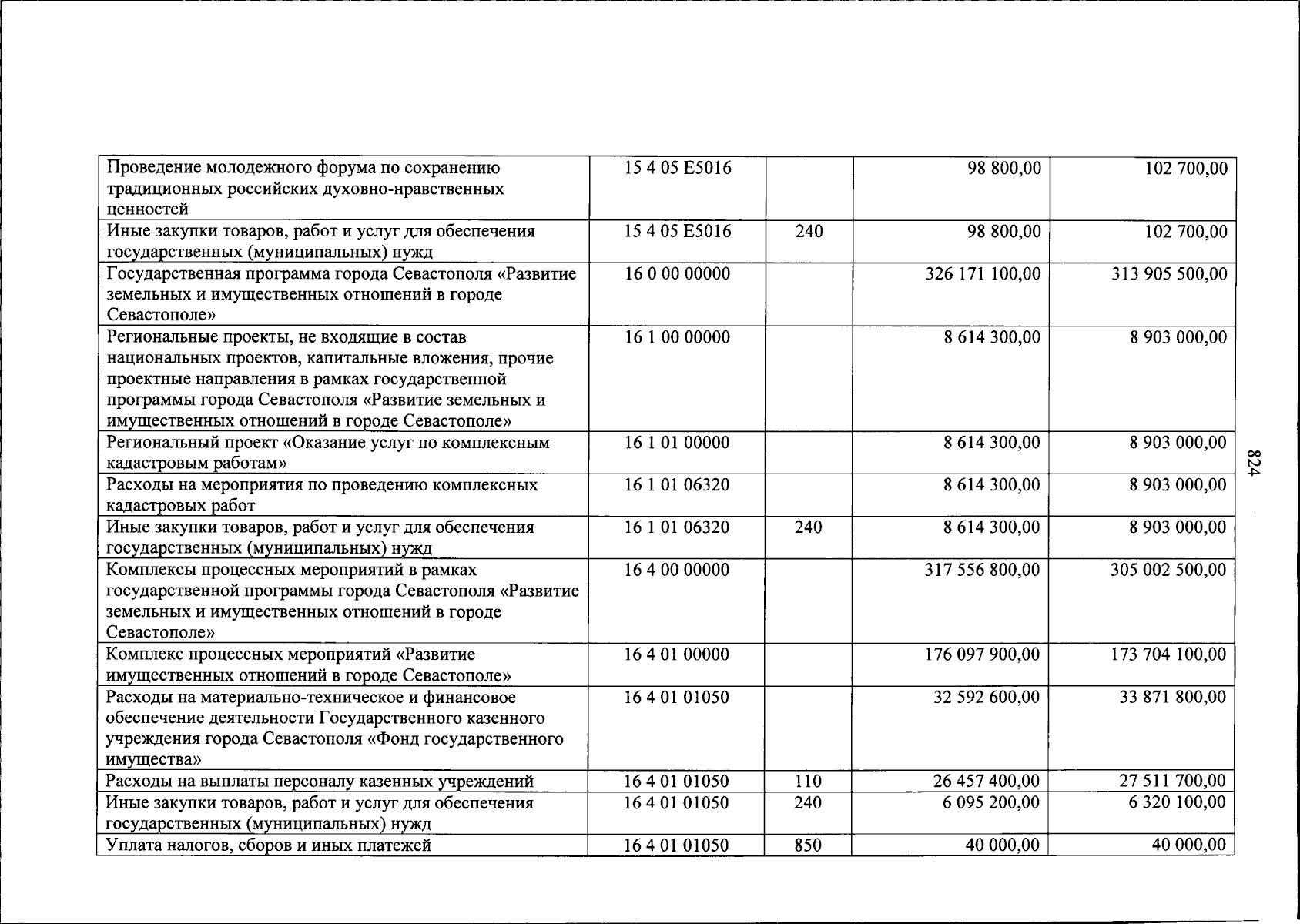 | Проведение молодежного форума по сохранению традиционных российских духовно-нравственных ценностей | 15 4 05 E5016 | | 98 800,00 | 102 700,00 |
|---|---|---|---|---|
| Иные закупки товаров, работ и услуг для обеспечения государственных (муниципальных) нужд | 15 4 05 E5016 | 240 | 98 800,00 | 102 700,00 |
| Государственная программа города Севастополя «Развитие земельных и имущественных отношений в городе Севастополе» | 16 0 00 00000 | | 326 171 100,00 | 313 905 500,00 |
| Региональные проекты, не входящие в состав национальных проектов, капитальные вложения, прочие проектные направления в рамках государственной программы города Севастополя «Развитие земельных и имущественных отношений в городе Севастополе» | 16 1 00 00000 | | 8 614 300,00 | 8 903 000,00 |
| Региональный проект «Оказание услуг по комплексным кадастровым работам» | 16 1 01 00000 | | 8 614 300,00 | 8 903 000,00 |
| Расходы на мероприятия по проведению комплексных кадастровых работ | 16 1 01 06320 | | 8 614 300,00 | 8 903 000,00 |
| Иные закупки товаров, работ и услуг для обеспечения государственных (муниципальных) нужд | 16 1 01 06320 | 240 | 8 614 300,00 | 8 903 000,00 |
| Комплексы процессных мероприятий в рамках государственной программы города Севастополя «Развитие земельных и имущественных отношений в городе Севастополе» | 16 4 00 00000 | | 317 556 800,00 | 305 002 500,00 |
| Комплекс процессных мероприятий «Развитие имущественных отношений в городе Севастополе» | 16 4 01 00000 | | 176 097 900,00 | 173 704 100,00 |
| Расходы на материально-техническое и финансовое обеспечение деятельности Государственного казенного учреждения города Севастополя «Фонд государственного имущества» | 16 4 01 01050 | | 32 592 600,00 | 33 871 800,00 |
| Расходы на выплаты персоналу казенных учреждений | 16 4 01 01050 | 110 | 26 457 400,00 | 27 511 700,00 |
| Иные закупки товаров, работ и услуг для обеспечения государственных (муниципальных) нужд | 16 4 01 01050 | 240 | 6 095 200,00 | 6 320 100,00 |
| Уплата налогов, сборов и иных платежей | 16 4 01 01050 | 850 | 40 000,00 | 40 000,00 |

824